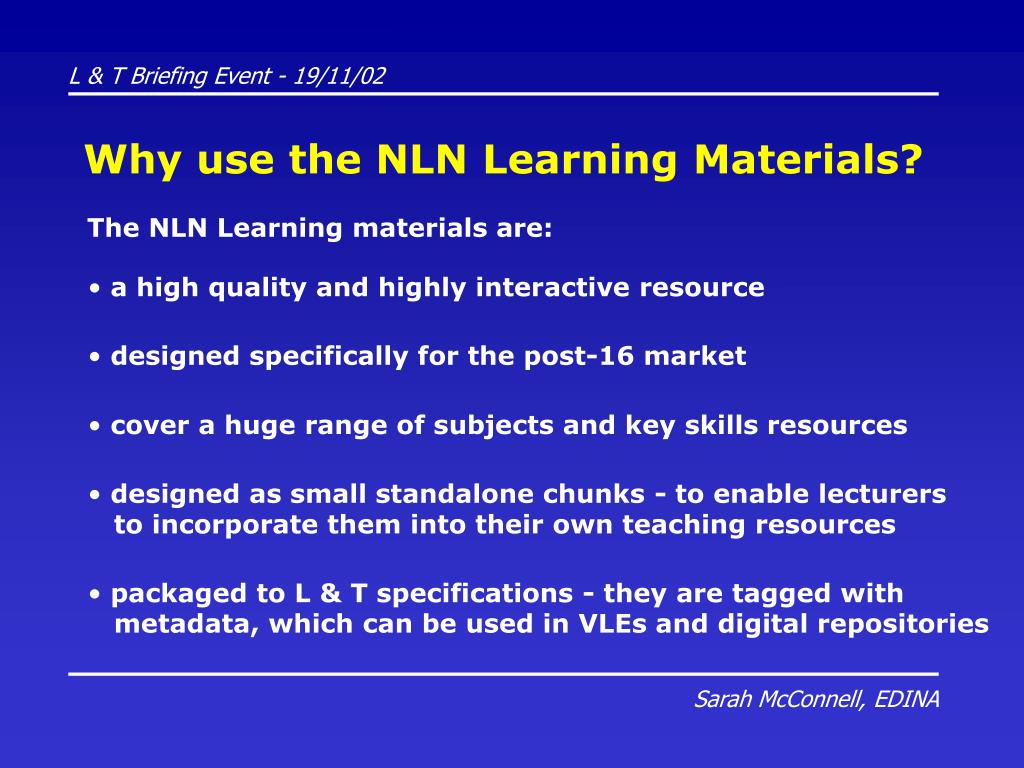 L & T Briefing Event - 19/11/02

Why use the NLN Learning Materials?

The NLN Learning materials are:

• a high quality and highly interactive resource

• designed specifically for the post-16 market

• cover a huge range of subjects and key skills resources

• designed as small standalone chunks - to enable lecturers to incorporate them into their own teaching resources

• packaged to L & T specifications - they are tagged with metadata, which can be used in VLEs and digital repositories

Sarah McConnell, EDINA